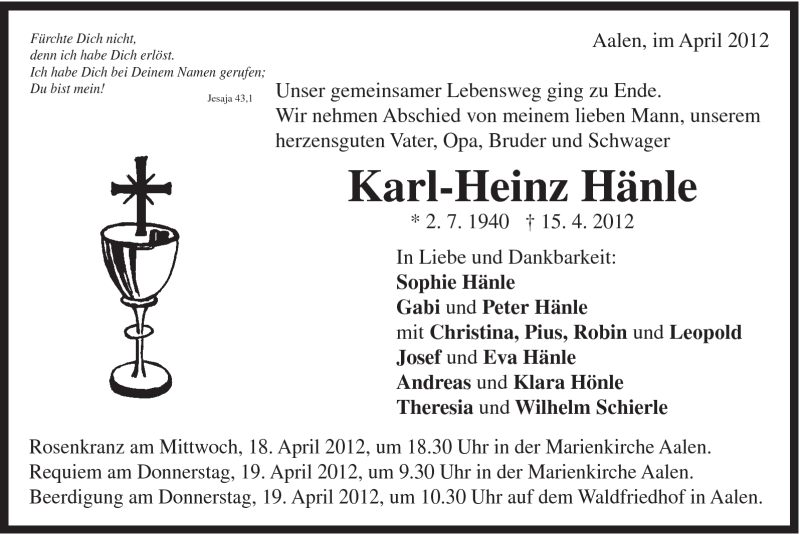 Fürchte Dich nicht,
denn ich habe Dich erlöst.
Ich habe Dich bei Deinem Namen gerufen;
Du bist mein!
Jesaja 43,1

Aalen, im April 2012

Unser gemeinsamer Lebensweg ging zu Ende.
Wir nehmen Abschied von meinem lieben Mann, unserem herzensguten Vater, Opa, Bruder und Schwager

Karl-Heinz Hänle

* 2. 7. 1940 † 15. 4. 2012

In Liebe und Dankbarkeit:
Sophie Hänle
Gabi und Peter Hänle
mit Christina, Pius, Robin und Leopold
Josef und Eva Hänle
Andreas und Klara Hönle
Theresia und Wilhelm Schierle

Rosenkranz am Mittwoch, 18. April 2012, um 18.30 Uhr in der Marienkirche Aalen.
Requiem am Donnerstag, 19. April 2012, um 9.30 Uhr in der Marienkirche Aalen.
Beerdigung am Donnerstag, 19. April 2012, um 10.30 Uhr auf dem Waldfriedhof in Aalen.